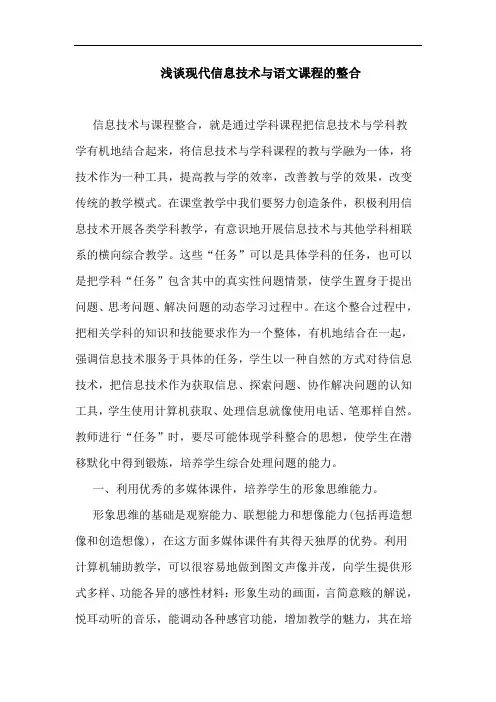 浅谈现代信息技术与语文课程的整合

信息技术与课程整合，就是通过学科课程把信息技术与学科教学有机地结合起来，将信息技术与学科课程的教与学融为一体，将技术作为一种工具，提高教与学的效率，改善教与学的效果，改变传统的教学模式。在课堂教学中我们要努力创造条件，积极利用信息技术开展各类学科教学，有意识地开展信息技术与其他学科相联系的横向综合教学。这些“任务”可以是具体学科的任务，也可以是把学科“任务”包含其中的真实性问题情景，使学生置身于提出问题、思考问题、解决问题的动态学习过程中。在这个整合过程中，把相关学科的知识和技能要求作为一个整体，有机地结合在一起，强调信息技术服务于具体的任务，学生以一种自然的方式对待信息技术，把信息技术作为获取信息、探索问题、协作解决问题的认知工具，学生使用计算机获取、处理信息就像使用电话、笔那样自然。教师进行“任务”时，要尽可能体现学科整合的思想，使学生在潜移默化中得到锻炼，培养学生综合处理问题的能力。

一、利用优秀的多媒体课件，培养学生的形象思维能力。

形象思维的基础是观察能力、联想能力和想像能力(包括再造想像和创造想像)，在这方面多媒体课件有其得天独厚的优势。利用计算机辅助教学，可以很容易地做到图文声像并茂，向学生提供形式多样、功能各异的感性材料：形象生动的画面，言简意赅的解说，悦耳动听的音乐，能调动各种感官功能，增加教学的魅力，其在培